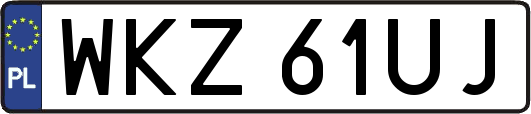 PL
WKZ 61UJ